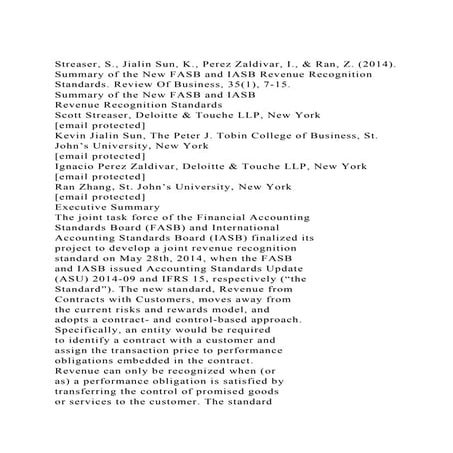 Streaser, S., Jialin Sun, K., Perez Zaldivar, I., & Ran, Z. (2014). Summary of the New FASB and IASB Revenue Recognition Standards. Review Of Business, 35(1), 7-15.
Summary of the New FASB and IASB
Revenue Recognition Standards
Scott Streaser, Deloitte & Touche LLP, New York
[email protected]
Kevin Jialin Sun, The Peter J. Tobin College of Business, St. John's University, New York
[email protected]
Ignacio Perez Zaldivar, Deloitte & Touche LLP, New York
[email protected]
Ran Zhang, St. John's University, New York
[email protected]
Executive Summary
The joint task force of the Financial Accounting Standards Board (FASB) and International Accounting Standards Board (IASB) finalized its project to develop a joint revenue recognition standard on May 28th, 2014, when the FASB and IASB issued Accounting Standards Update (ASU) 2014-09 and IFRS 15, respectively ("the Standard"). The new standard, Revenue from Contracts with Customers, moves away from the current risks and rewards model, and adopts a contract- and control-based approach. Specifically, an entity would be required to identify a contract with a customer and assign the transaction price to performance obligations embedded in the contract. Revenue can only be recognized when (or as) a performance obligation is satisfied by transferring the control of promised goods or services to the customer. The standard